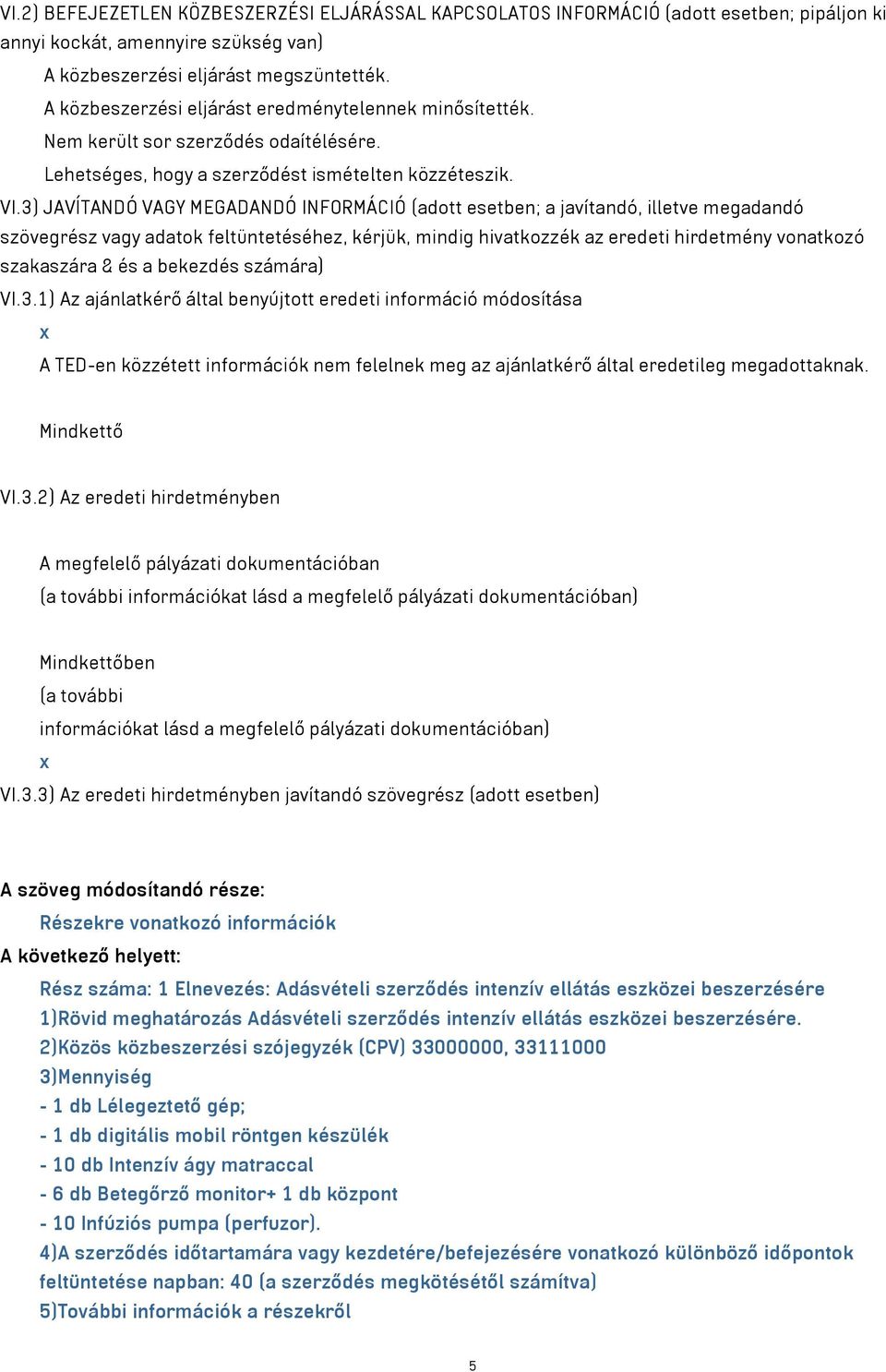 VI.2) BEFEJEZETLEN KÖZBESZERZÉSI ELJÁRÁSSAL KAPCSOLATOS INFORMÁCIÓ (adott esetben; pipáljon ki annyi kockát, amennyire szükség van)

A közbeszerzési eljárást megszüntették.

A közbeszerzési eljárást eredménytelennek minősítették.

Nem került sor szerződés odaítélésére.

Lehetséges, hogy a szerződést ismételten közzéteszik.

VI.3) JAVÍTANDÓ VAGY MEGADANDÓ INFORMÁCIÓ (adott esetben; a javítandó, illetve megadandó szövegrész vagy adatok feltüntetéséhez, kérjük, mindig hivatkozzék az eredeti hirdetmény vonatkozó szakaszára & és a bekezdés számára)

VI.3.1) Az ajánlatkérő által benyújtott eredeti információ módosítása

x

A TED-en közzétett információk nem felelnek meg az ajánlatkérő által eredetileg megadottaknak.

Mindkettő

VI.3.2) Az eredeti hirdetményben

A megfelelő pályázati dokumentációban

(a további információkat lásd a megfelelő pályázati dokumentációban)

Mindkettőben

(a további

információkat lásd a megfelelő pályázati dokumentációban)

x

VI.3.3) Az eredeti hirdetményben javítandó szövegrész (adott esetben)

A szöveg módosítandó része:

Részekre vonatkozó információk

A következő helyett:

Rész száma: 1 Elnevezés: Adásvételi szerződés intenzív ellátás eszközei beszerzésére

1)Rövid meghatározás Adásvételi szerződés intenzív ellátás eszközei beszerzésére.

2)Közös közbeszerzési szójegyzék (CPV) 33000000, 33111000

3)Mennyiség

- 1 db Lélegeztető gép;

- 1 db digitális mobil röntgen készülék

- 10 db Intenzív ágy matraccal

- 6 db Betegőrző monitor+ 1 db központ

- 10 Infúziós pumpa (perfuzor).

4)A szerződés időtartamára vagy kezdetére/befejezésére vonatkozó különböző időpontok feltüntetése napban: 40 (a szerződés megkötésétől számítva)

5)További információk a részekről

5